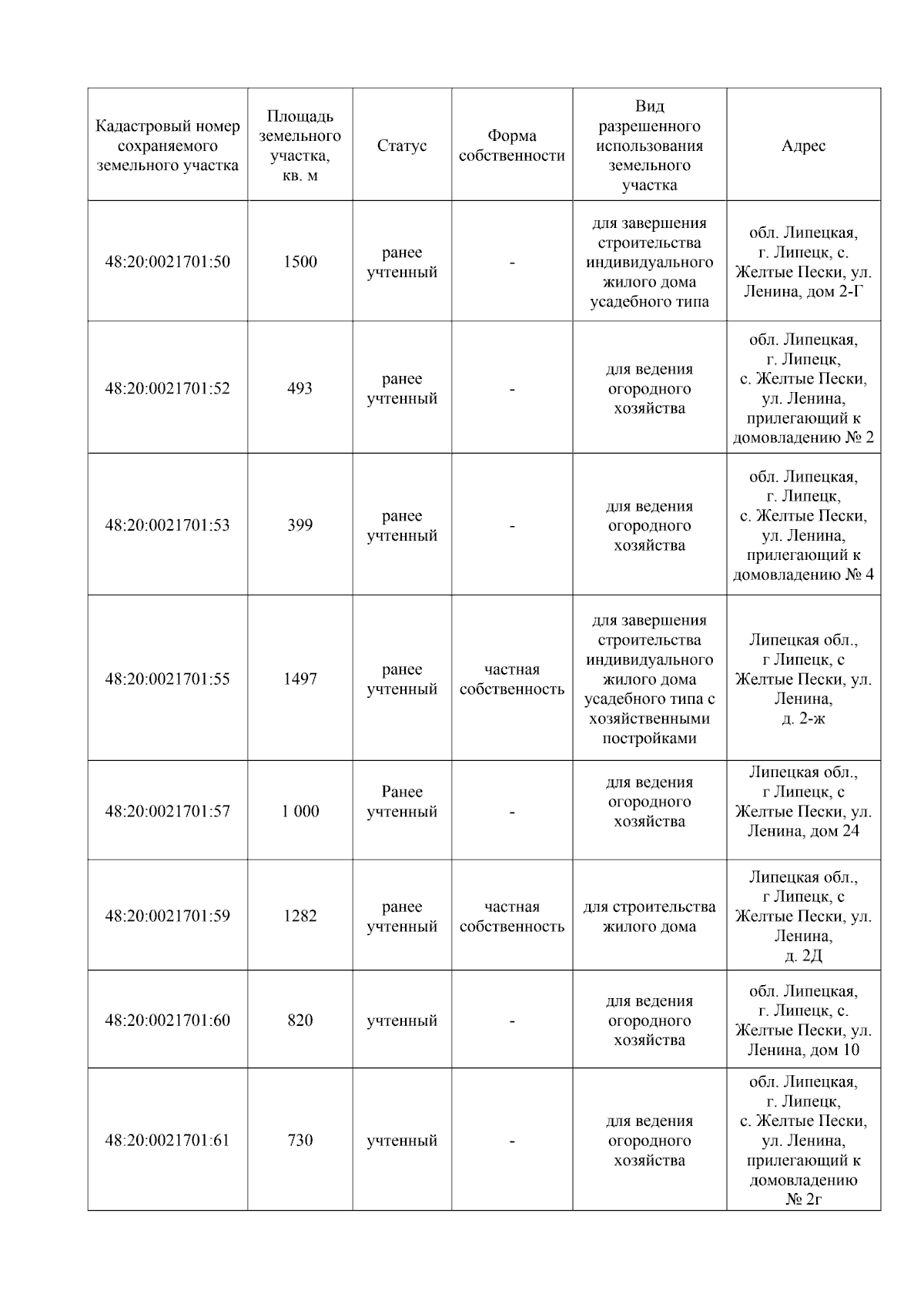 | Кадастровый номер сохраняемого земельного участка | Площадь земельного участка, кв. м | Статус | Форма собственности | Вид разрешенного использования земельного участка | Адрес |
|---|---|---|---|---|---|
| 48:20:0021701:50 | 1500 | ранее учтенный | - | для завершения строительства индивидуального жилого дома усадебного типа | обл. Липецкая, г. Липецк, с. Желтые Пески, ул. Ленина, дом 2-Г |
| 48:20:0021701:52 | 493 | ранее учтенный | - | для ведения огородного хозяйства | обл. Липецкая, г. Липецк, с. Желтые Пески, ул. Ленина, прилегающий к домовладению № 2 |
| 48:20:0021701:53 | 399 | ранее учтенный | - | для ведения огородного хозяйства | обл. Липецкая, г. Липецк, с. Желтые Пески, ул. Ленина, прилегающий к домовладению № 4 |
| 48:20:0021701:55 | 1497 | ранее учтенный | частная собственность | для завершения строительства индивидуального жилого дома усадебного типа с хозяйственными постройками | Липецкая обл., г Липецк, с Желтые Пески, ул. Ленина, д. 2-ж |
| 48:20:0021701:57 | 1 000 | Ранее учтенный | - | для ведения огородного хозяйства | Липецкая обл., г Липецк, с Желтые Пески, ул. Ленина, дом 24 |
| 48:20:0021701:59 | 1282 | ранее учтенный | частная собственность | для строительства жилого дома | Липецкая обл., г Липецк, с Желтые Пески, ул. Ленина, д. 2Д |
| 48:20:0021701:60 | 820 | учтенный | - | для ведения огородного хозяйства | обл. Липецкая, г. Липецк, с. Желтые Пески, ул. Ленина, дом 10 |
| 48:20:0021701:61 | 730 | учтенный | - | для ведения огородного хозяйства | обл. Липецкая, г. Липецк, с. Желтые Пески, ул. Ленина, прилегающий к домовладению № 2г |